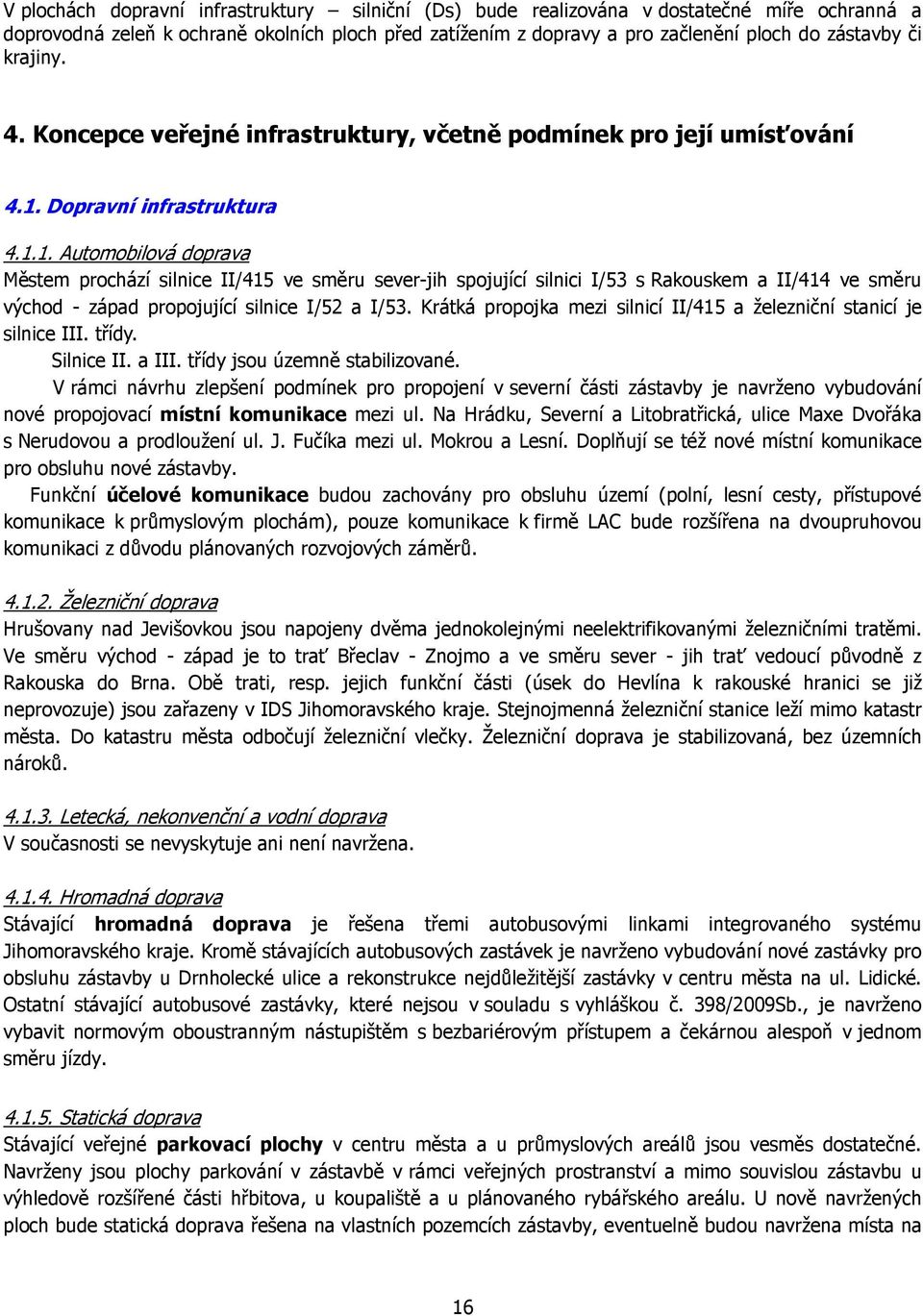 V plochách dopravní infrastruktury – silniční (Ds) bude realizována v dostatečné míře ochranná a doprovodná zeleň k ochraně okolních ploch před zatížením z dopravy a pro začlenění ploch do zástavby či krajiny.

4. Koncepce veřejné infrastruktury, včetně podmínek pro její umísťování

4.1. Dopravní infrastruktura

4.1.1. Automobilová doprava
Městem prochází silnice II/415 ve směru sever-jih spojující silnici I/53 s Rakouskem a II/414 ve směru východ - západ propojující silnice I/52 a I/53. Krátká propojka mezi silnicí II/415 a železniční stanicí je silnice III. třídy.
Silnice II. a III. třídy jsou územně stabilizované.
V rámci návrhu zlepšení podmínek pro propojení v severní části zástavby je navrženo vybudování nové propojovací místní komunikace mezi ul. Na Hrádku, Severní a Litobratřická, ulice Maxe Dvořáka s Nerudovou a prodloužení ul. J. Fučíka mezi ul. Mokrou a Lesní. Doplňují se též nové místní komunikace pro obsluhu nové zástavby.
Funkční účelové komunikace budou zachovány pro obsluhu území (polní, lesní cesty, přístupové komunikace k průmyslovým plochám), pouze komunikace k firmě LAC bude rozšířena na dvoupruhovou komunikaci z důvodu plánovaných rozvojových záměrů.

4.1.2. Železniční doprava
Hrušovany nad Jevišovkou jsou napojeny dvěma jednokolejnými neelektrifikovanými železničními tratěmi. Ve směru východ - západ je to trať Břeclav - Znojmo a ve směru sever - jih trať vedoucí původně z Rakouska do Brna. Obě trati, resp. jejich funkční části (úsek do Hevlína k rakouské hranici se již neprovozuje) jsou zařazeny v IDS Jihomoravského kraje. Stejnojmenná železniční stanice leží mimo katastr města. Do katastru města odbočují železniční vlečky. Železniční doprava je stabilizovaná, bez územních nároků.

4.1.3. Letecká, nekonvenční a vodní doprava
V současnosti se nevyskytuje ani není navržena.

4.1.4. Hromadná doprava
Stávající hromadná doprava je řešena třemi autobusovými linkami integrovaného systému Jihomoravského kraje. Kromě stávajících autobusových zastávek je navrženo vybudování nové zastávky pro obsluhu zástavby u Drnholecké ulice a rekonstrukce nejdůležitější zastávky v centru města na ul. Lidické. Ostatní stávající autobusové zastávky, které nejsou v souladu s vyhláškou č. 398/2009Sb., je navrženo vybavit normovým oboustranným nástupištěm s bezbariérovým přístupem a čekárnou alespoň v jednom směru jízdy.

4.1.5. Statická doprava
Stávající veřejné parkovací plochy v centru města a u průmyslových areálů jsou vesměs dostatečné. Navrženy jsou plochy parkování v zástavbě v rámci veřejných prostranství a mimo souvislou zástavbu u výhledově rozšířené části hřbitova, u koupaliště a u plánovaného rybářského areálu. U nově navržených ploch bude statická doprava řešena na vlastních pozemcích zástavby, eventuelně budou navržena místa na

16